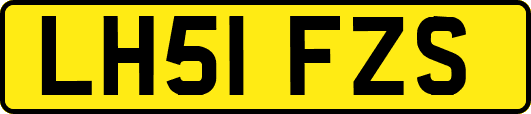 LH51 FZS